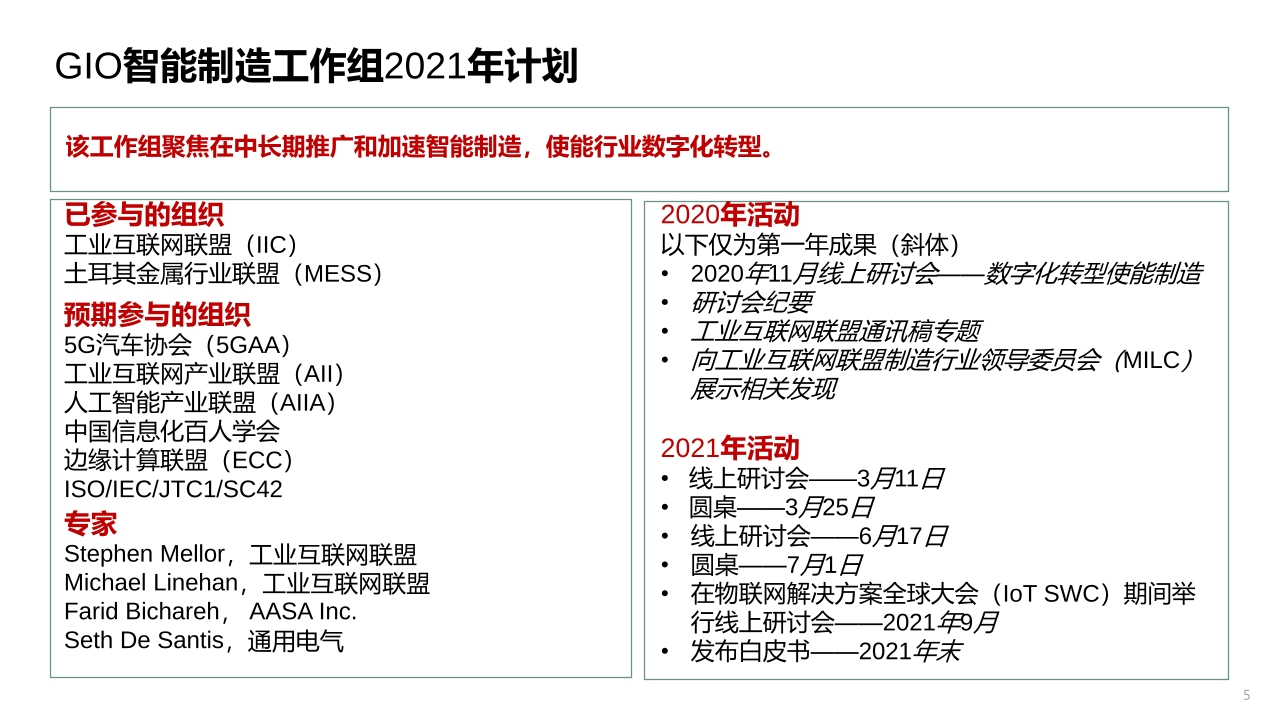 GIO智能制造工作组2021年计划

该工作组聚焦在中长期推广和加速智能制造，使能行业数字化转型。

已参与的组织
工业互联网联盟（IIC）
土耳其金属行业联盟（MESS）

预期参与的组织
5G汽车协会（5GAA）
工业互联网产业联盟（AII）
人工智能产业联盟（AIIA）
中国信息化百人学会
边缘计算联盟（ECC）
ISO/IEC/JTC1/SC42

专家
Stephen Mellor，工业互联网联盟
Michael Linehan，工业互联网联盟
Farid Bichareh， AASA Inc.
Seth De Santis，通用电气

2020年活动
以下仅为第一年成果（斜体）
• 2020年11月线上研讨会——数字化转型使能制造
• 研讨会纪要
• 工业互联网联盟通讯稿专题
• 向工业互联网联盟制造行业领导委员会（MILC）展示相关发现

2021年活动
• 线上研讨会——3月11日
• 圆桌——3月25日
• 线上研讨会——6月17日
• 圆桌——7月1日
• 在物联网解决方案全球大会（IoT SWC）期间举行线上研讨会——2021年9月
• 发布白皮书——2021年末

5